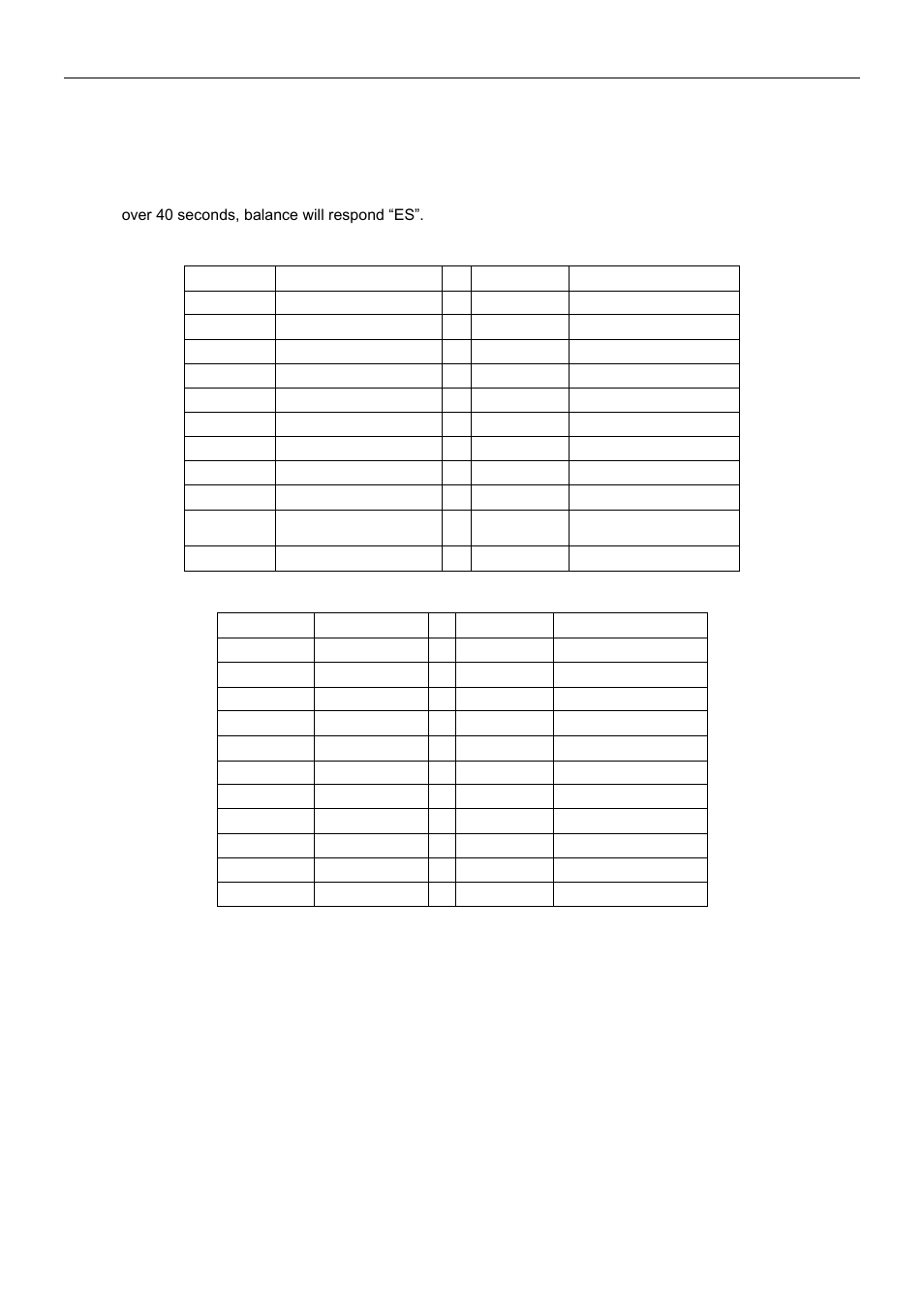 over 40 seconds, balance will respond “ES”.